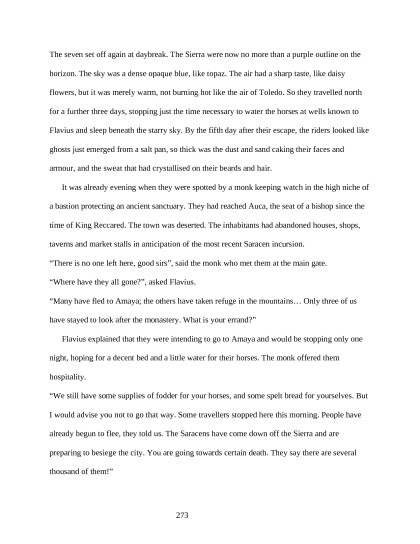 The seven set off again at daybreak. The Sierra were now no more than a purple outline on the horizon. The sky was a dense opaque blue, like topaz. The air had a sharp taste, like daisy flowers, but it was merely warm, not burning hot like the air of Toledo. So they travelled north for a further three days, stopping just the time necessary to water the horses at wells known to Flavius and sleep beneath the starry sky. By the fifth day after their escape, the riders looked like ghosts just emerged from a salt pan, so thick was the dust and sand caking their faces and armour, and the sweat that had crystallised on their beards and hair.

It was already evening when they were spotted by a monk keeping watch in the high niche of a bastion protecting an ancient sanctuary. They had reached Auca, the seat of a bishop since the time of King Reccared. The town was deserted. The inhabitants had abandoned houses, shops, taverns and market stalls in anticipation of the most recent Saracen incursion.

"There is no one left here, good sirs", said the monk who met them at the main gate.

"Where have they all gone?", asked Flavius.

"Many have fled to Amaya; the others have taken refuge in the mountains… Only three of us have stayed to look after the monastery. What is your errand?"

Flavius explained that they were intending to go to Amaya and would be stopping only one night, hoping for a decent bed and a little water for their horses. The monk offered them hospitality.

"We still have some supplies of fodder for your horses, and some spelt bread for yourselves. But I would advise you not to go that way. Some travellers stopped here this morning. People have already begun to flee, they told us. The Saracens have come down off the Sierra and are preparing to besiege the city. You are going towards certain death. They say there are several thousand of them!"

273